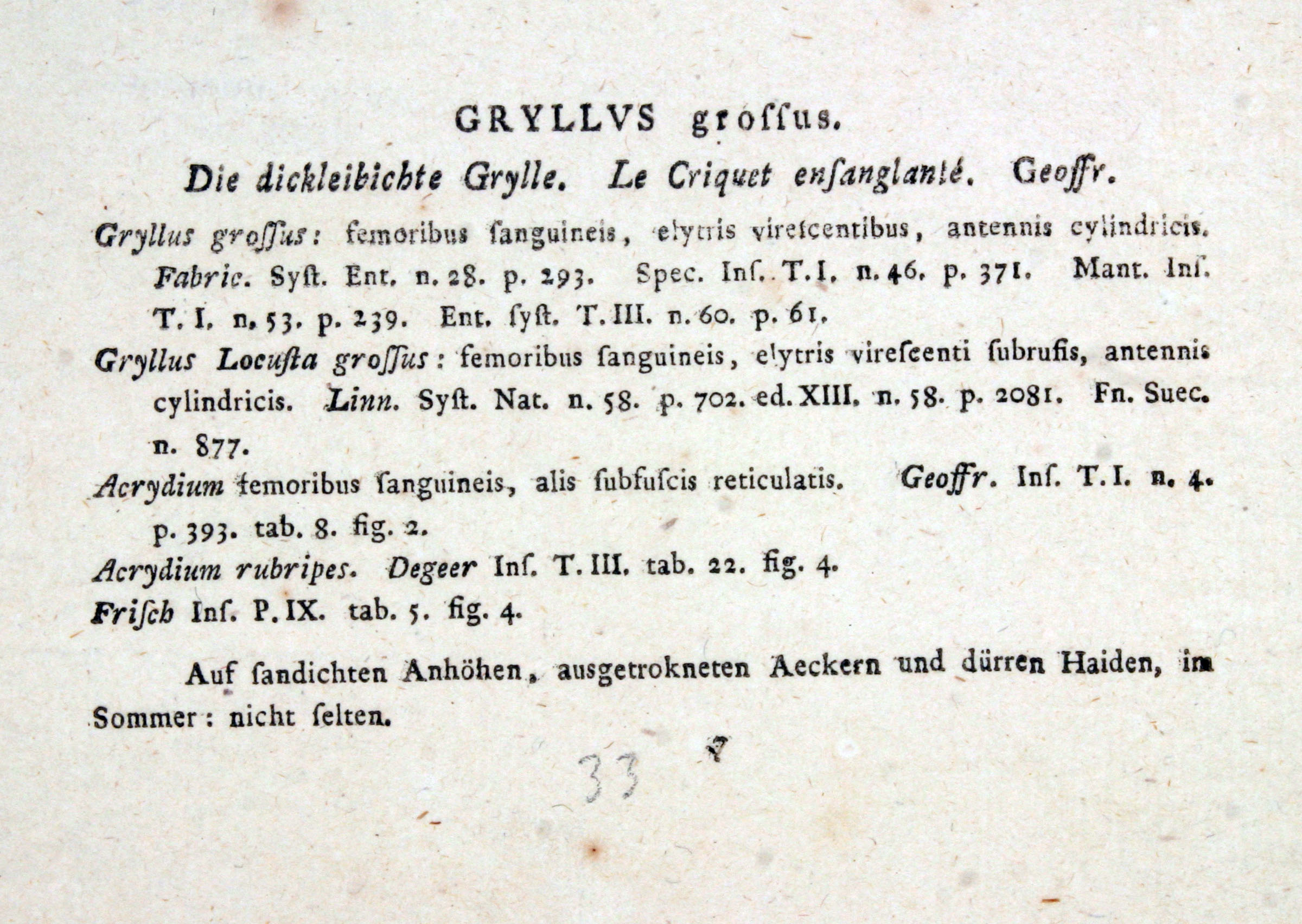 GRYLLVS groſſus.

Die dickleibichte Grylle. Le Criquet enſanglanté. Geoffr.

Gryllus groſſus: femoribus ſanguineis, elytris vireſcentibus, antennis cylindricis. Fabric. Syſt. Ent. n. 28. p. 293. Spec. Inſ. T. I. n. 46. p. 371. Mant. Inſ. T. I. n. 53. p. 239. Ent. ſyſt. T. III. n. 60. p. 61.

Gryllus Locuſta groſſus: femoribus ſanguineis, elytris vireſcenti ſubrufis, antennis cylindricis. Linn. Syſt. Nat. n. 58. p. 702. ed. XIII. n. 58. p. 2081. Fn. Suec. n. 877.

Acrydium femoribus ſanguineis, alis ſubfuſcis reticulatis. Geoffr. Inſ. T. I. n. 4. p. 393. tab. 8. fig. 2.

Acrydium rubripes. Degeer Inſ. T. III. tab. 22. fig. 4.

Friſch Inſ. P. IX. tab. 5. fig. 4.

Auf ſandichten Anhöhen, ausgetrokneten Aeckern und dürren Haiden, im Sommer: nicht ſelten.

33